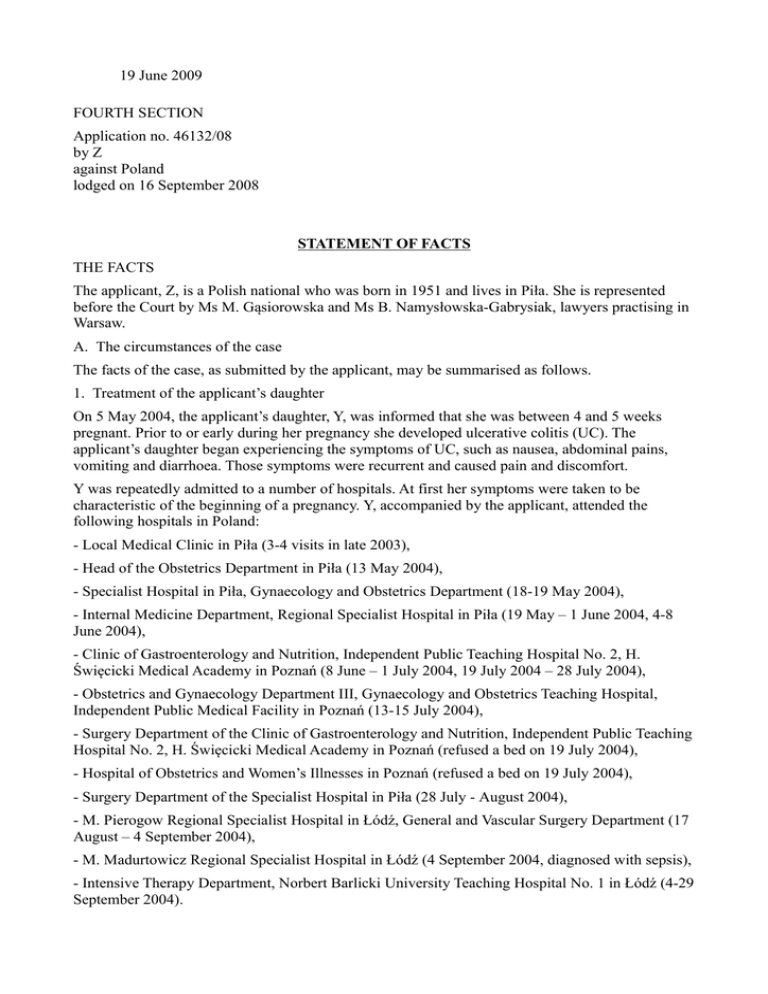 19 June 2009

FOURTH SECTION

Application no. 46132/08
by Z
against Poland
lodged on 16 September 2008

STATEMENT OF FACTS

THE FACTS

The applicant, Z, is a Polish national who was born in 1951 and lives in Piła. She is represented before the Court by Ms M. Gąsiorowska and Ms B. Namysłowska-Gabrysiak, lawyers practising in Warsaw.

A. The circumstances of the case

The facts of the case, as submitted by the applicant, may be summarised as follows.

1. Treatment of the applicant's daughter

On 5 May 2004, the applicant's daughter, Y, was informed that she was between 4 and 5 weeks pregnant. Prior to or early during her pregnancy she developed ulcerative colitis (UC). The applicant's daughter began experiencing the symptoms of UC, such as nausea, abdominal pains, vomiting and diarrhoea. Those symptoms were recurrent and caused pain and discomfort.

Y was repeatedly admitted to a number of hospitals. At first her symptoms were taken to be characteristic of the beginning of a pregnancy. Y, accompanied by the applicant, attended the following hospitals in Poland:

- Local Medical Clinic in Piła (3-4 visits in late 2003),

- Head of the Obstetrics Department in Piła (13 May 2004),

- Specialist Hospital in Piła, Gynaecology and Obstetrics Department (18-19 May 2004),

- Internal Medicine Department, Regional Specialist Hospital in Piła (19 May – 1 June 2004, 4-8 June 2004),

- Clinic of Gastroenterology and Nutrition, Independent Public Teaching Hospital No. 2, H. Święcicki Medical Academy in Poznań (8 June – 1 July 2004, 19 July 2004 – 28 July 2004),

- Obstetrics and Gynaecology Department III, Gynaecology and Obstetrics Teaching Hospital, Independent Public Medical Facility in Poznań (13-15 July 2004),

- Surgery Department of the Clinic of Gastroenterology and Nutrition, Independent Public Teaching Hospital No. 2, H. Święcicki Medical Academy in Poznań (refused a bed on 19 July 2004),

- Hospital of Obstetrics and Women's Illnesses in Poznań (refused a bed on 19 July 2004),

- Surgery Department of the Specialist Hospital in Piła (28 July - August 2004),

- M. Pierogow Regional Specialist Hospital in Łódź, General and Vascular Surgery Department (17 August – 4 September 2004),

- M. Madurtowicz Regional Specialist Hospital in Łódź (4 September 2004, diagnosed with sepsis),

- Intensive Therapy Department, Norbert Barlicki University Teaching Hospital No. 1 in Łódź (4-29 September 2004).